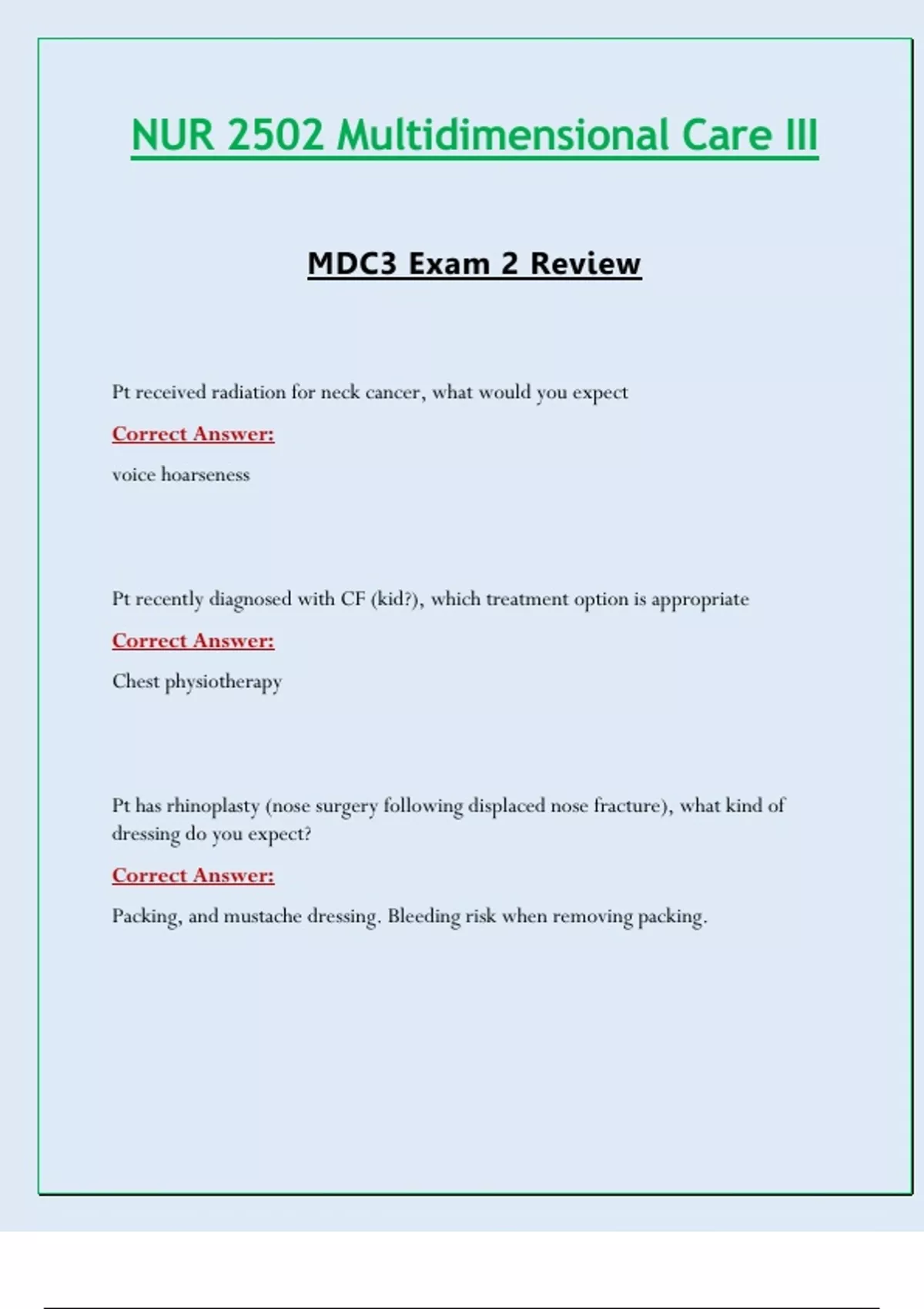 NUR 2502 Multidimensional Care III

MDC3 Exam 2 Review

Pt received radiation for neck cancer, what would you expect

Correct Answer:

voice hoarseness

Pt recently diagnosed with CF (kid?), which treatment option is appropriate

Correct Answer:

Chest physiotherapy

Pt has rhinoplasty (nose surgery following displaced nose fracture), what kind of dressing do you expect?

Correct Answer:

Packing, and mustache dressing. Bleeding risk when removing packing.